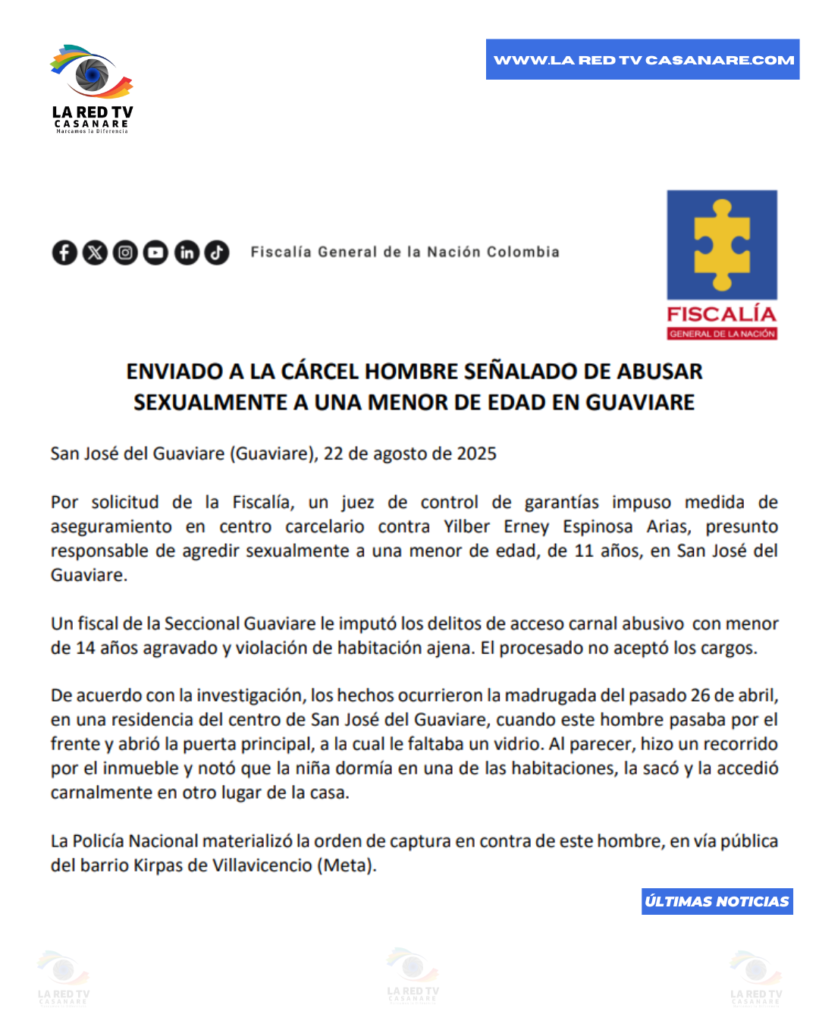 LA RED TV
CASANARE
Marcamos la Diferencia

WWW.LA RED TV CASANARE.COM

Fiscalía General de la Nación Colombia

FISCALÍA
GENERAL DE LA NACIÓN

ENVIADO A LA CÁRCEL HOMBRE SEÑALADO DE ABUSAR SEXUALMENTE A UNA MENOR DE EDAD EN GUAVIARE

San José del Guaviare (Guaviare), 22 de agosto de 2025

Por solicitud de la Fiscalía, un juez de control de garantías impuso medida de aseguramiento en centro carcelario contra Yilber Erney Espinosa Arias, presunto responsable de agredir sexualmente a una menor de edad, de 11 años, en San José del Guaviare.

Un fiscal de la Seccional Guaviare le imputó los delitos de acceso carnal abusivo con menor de 14 años agravado y violación de habitación ajena. El procesado no aceptó los cargos.

De acuerdo con la investigación, los hechos ocurrieron la madrugada del pasado 26 de abril, en una residencia del centro de San José del Guaviare, cuando este hombre pasaba por el frente y abrió la puerta principal, a la cual le faltaba un vidrio. Al parecer, hizo un recorrido por el inmueble y notó que la niña dormía en una de las habitaciones, la sacó y la accedió carnalmente en otro lugar de la casa.

La Policía Nacional materializó la orden de captura en contra de este hombre, en vía pública del barrio Kirpas de Villavicencio (Meta).

ÚLTIMAS NOTICIAS

LA RED TV
CASANARE

LA RED TV
CASANARE

LA RED TV
CASANARE